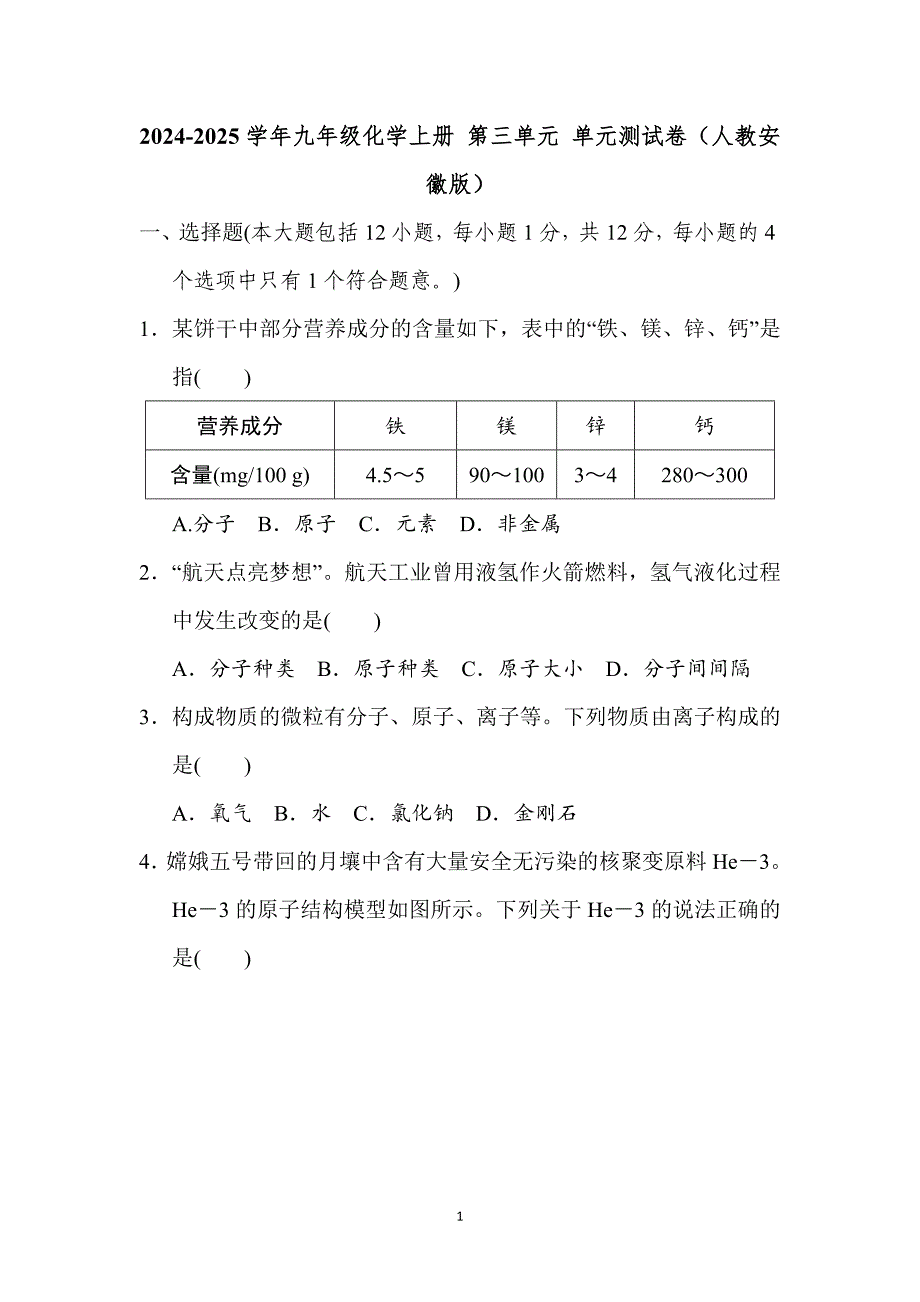 2024-2025 学年九年级化学上册 第三单元 单元测试卷（人教安徽版）

一、选择题(本大题包括 12 小题，每小题 1 分，共 12 分，每小题的 4 个选项中只有 1 个符合题意。)

1．某饼干中部分营养成分的含量如下，表中的“铁、镁、锌、钙”是指(　　)

| 营养成分 | 铁 | 镁 | 锌 | 钙 |
|---|---|---|---|---|
| 含量(mg/100 g) | 4.5～5 | 90～100 | 3～4 | 280～300 |

A.分子　B．原子　C．元素　D．非金属

2．“航天点亮梦想”。航天工业曾用液氢作火箭燃料，氢气液化过程中发生改变的是(　　)

A．分子种类　B．原子种类　C．原子大小　D．分子间间隔

3．构成物质的微粒有分子、原子、离子等。下列物质由离子构成的是(　　)

A．氧气　B．水　C．氯化钠　D．金刚石

4．嫦娥五号带回的月壤中含有大量安全无污染的核聚变原料 He－3。He－3 的原子结构模型如图所示。下列关于 He－3 的说法正确的是(　　)

1